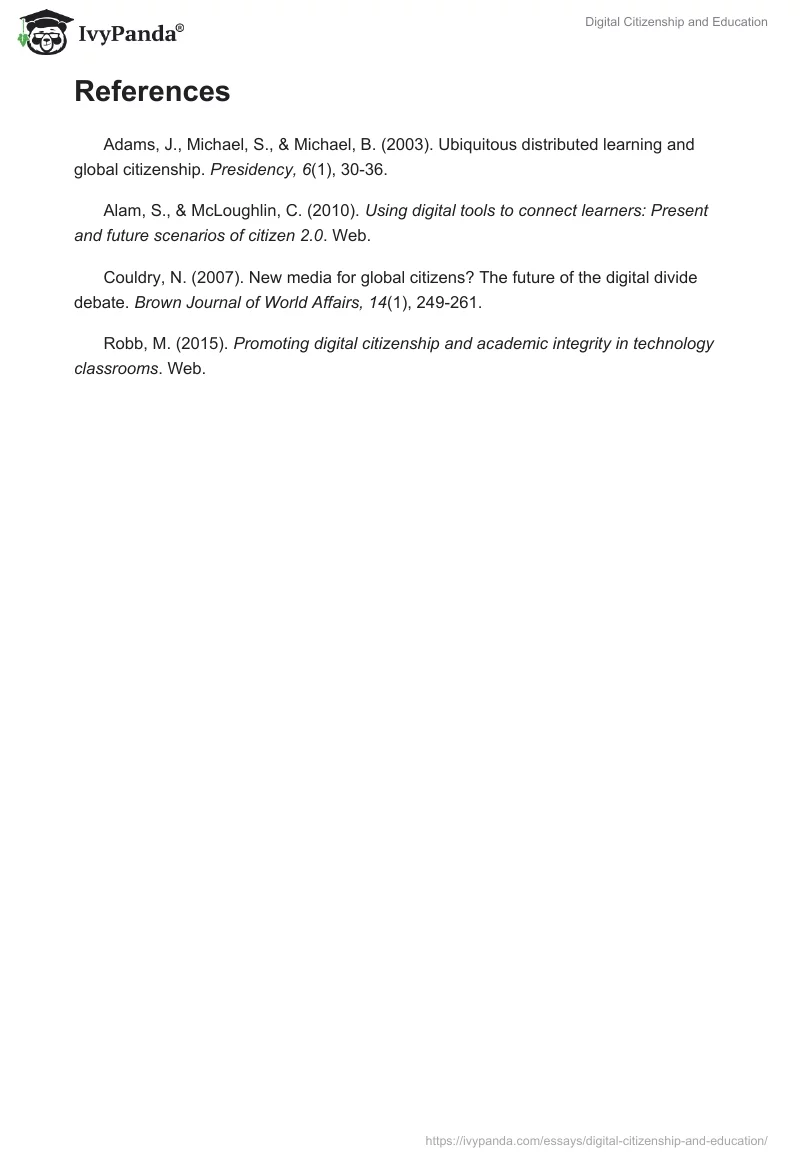 IvyPanda®

Digital Citizenship and Education

References

Adams, J., Michael, S., & Michael, B. (2003). Ubiquitous distributed learning and global citizenship. Presidency, 6(1), 30-36.

Alam, S., & McLoughlin, C. (2010). Using digital tools to connect learners: Present and future scenarios of citizen 2.0. Web.

Couldry, N. (2007). New media for global citizens? The future of the digital divide debate. Brown Journal of World Affairs, 14(1), 249-261.

Robb, M. (2015). Promoting digital citizenship and academic integrity in technology classrooms. Web.

https://ivypanda.com/essays/digital-citizenship-and-education/